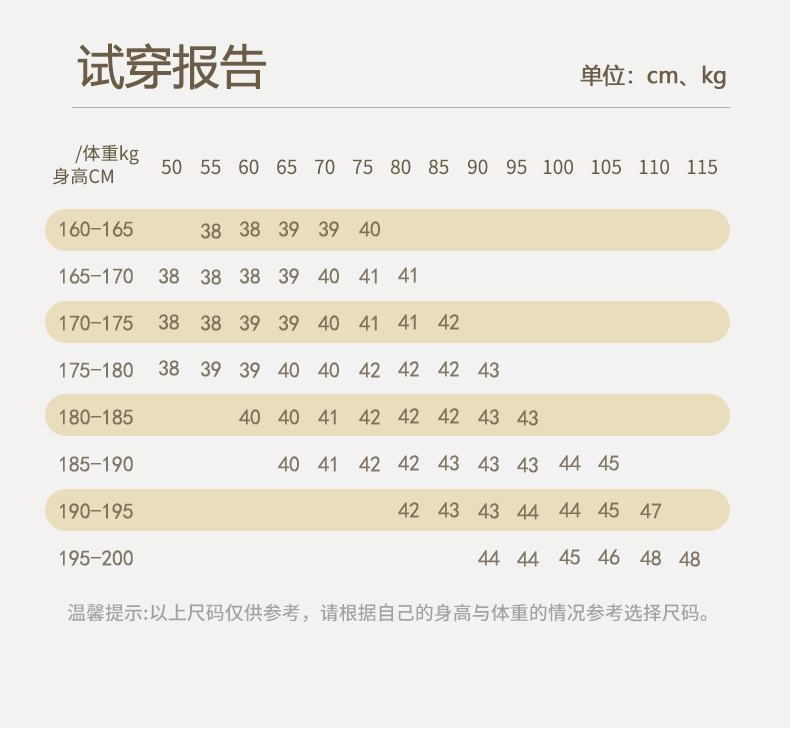 试穿报告

单位：cm、kg

| /体重kg 身高CM | 50 | 55 | 60 | 65 | 70 | 75 | 80 | 85 | 90 | 95 | 100 | 105 | 110 | 115 |
|---|---|---|---|---|---|---|---|---|---|---|---|---|---|---|
| 160-165 | | 38 | 38 | 39 | 39 | 40 | | | | | | | | |
| 165-170 | 38 | 38 | 38 | 39 | 40 | 41 | 41 | | | | | | | |
| 170-175 | 38 | 38 | 39 | 39 | 40 | 41 | 41 | 42 | | | | | | |
| 175-180 | 38 | 39 | 39 | 40 | 40 | 42 | 42 | 42 | 43 | | | | | |
| 180-185 | | | 40 | 40 | 41 | 42 | 42 | 42 | 43 | 43 | | | | |
| 185-190 | | | | 40 | 41 | 42 | 42 | 43 | 43 | 43 | 44 | 45 | | |
| 190-195 | | | | | | | 42 | 43 | 43 | 44 | 44 | 45 | 47 | |
| 195-200 | | | | | | | | | 44 | 44 | 45 | 46 | 48 | 48 |

温馨提示:以上尺码仅供参考，请根据自己的身高与体重的情况参考选择尺码。